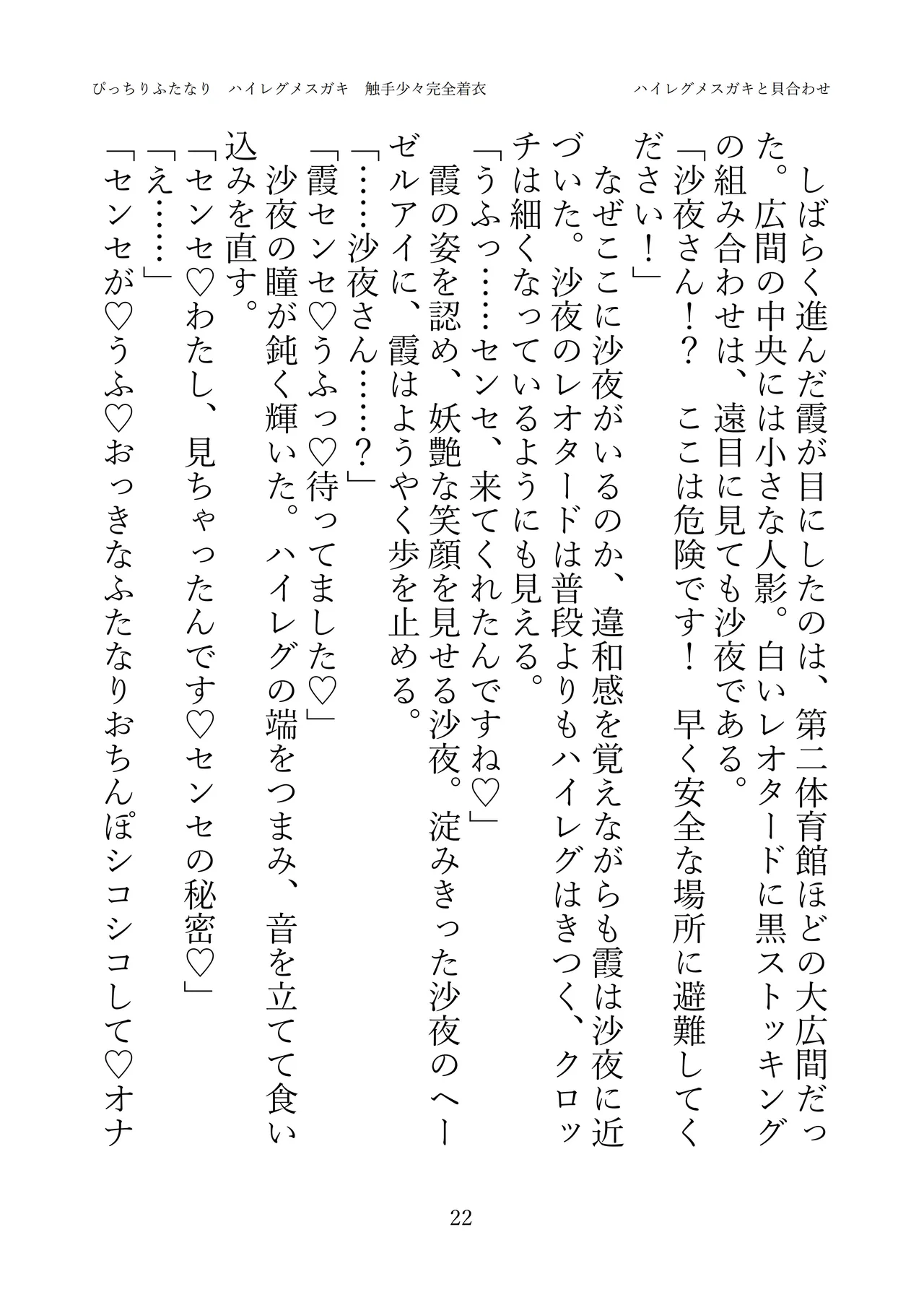 ぴっちりふたなり　ハイレグメスガキ　触手少々完全着衣

ハイレグメスガキと貝合わせ

　しばらく進んだ霞が目にしたのは、第二体育館ほどの大広間だった。広間の中央には小さな人影。白いレオタードに黒ストッキングの組み合わせは、遠目に見ても沙夜である。
「沙夜さん！？　ここは危険です！　早く安全な場所に避難してください！」
　なぜここに沙夜がいるのか、違和感を覚えながらも霞は沙夜に近づいた。沙夜のレオタードは普段よりもハイレグはきつく、クロッチは細くなっているようにも見える。
「うふっ……センセ、来てくれたんですね♡」
　霞の姿を認め、妖艶な笑顔を見せる沙夜。淀みきった沙夜のヘーゼルアイに、霞はようやく歩を止める。
「……沙夜さん……？」
「霞センセ♡うふっ♡待ってました♡」
　沙夜の瞳が鈍く輝いた。ハイレグの端をつまみ、音を立てて食い込みを直す。
「センセ♡わたし、見ちゃったんです♡センセの秘密♡」
「え……」
「センセが♡うふ♡おっきなふたなりおちんぽシコシコして♡オナ

22